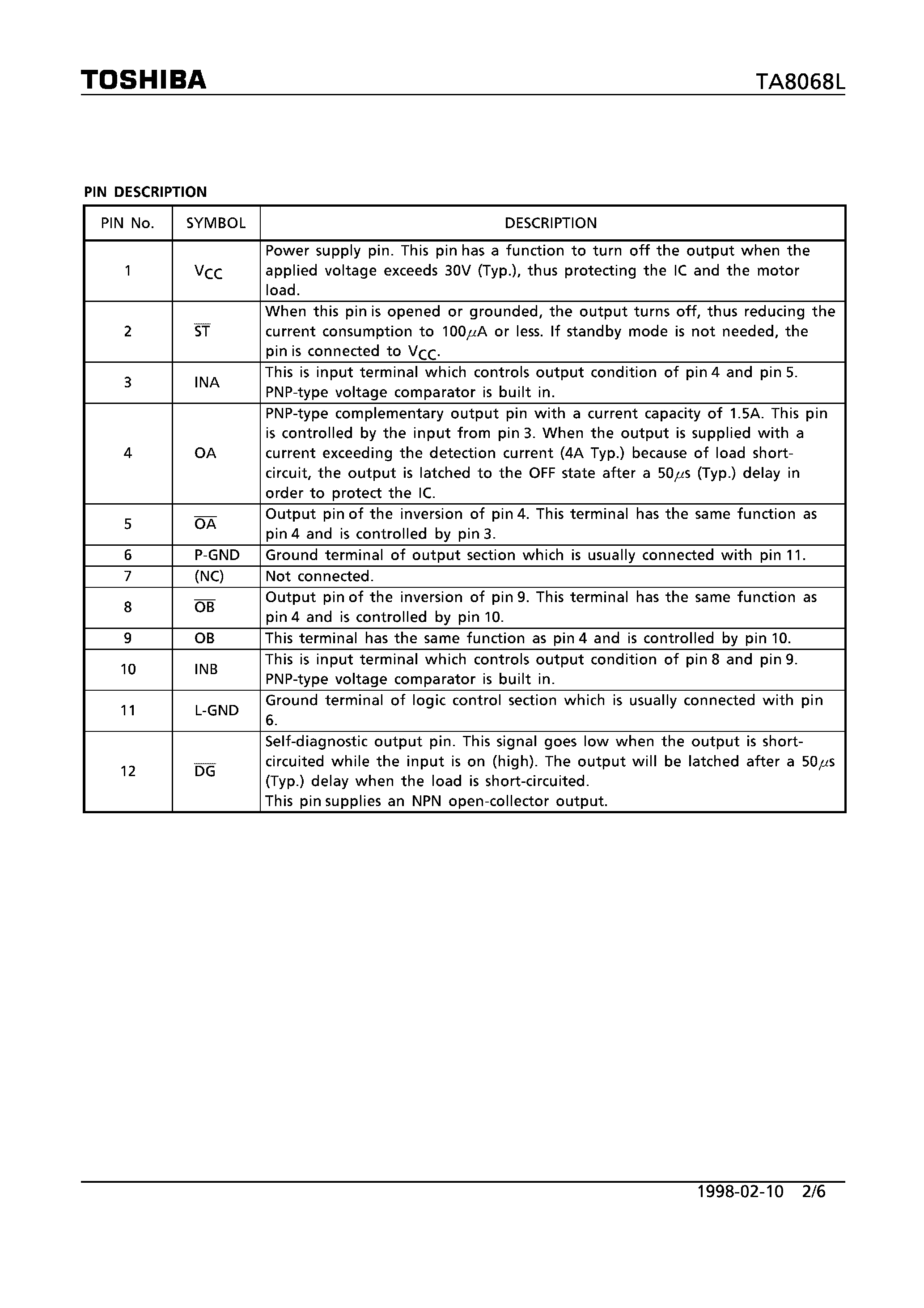 TOSHIBA

TA8068L

PIN DESCRIPTION

| PIN No. | SYMBOL | DESCRIPTION |
|---|---|---|
| 1 | $V_{CC}$ | Power supply pin. This pin has a function to turn off the output when the applied voltage exceeds 30V (Typ.), thus protecting the IC and the motor load. |
| 2 | $\overline{ST}$ | When this pin is opened or grounded, the output turns off, thus reducing the current consumption to 100$\mu$A or less. If standby mode is not needed, the pin is connected to $V_{CC}$. |
| 3 | INA | This is input terminal which controls output condition of pin 4 and pin 5. PNP-type voltage comparator is built in. |
| 4 | OA | PNP-type complementary output pin with a current capacity of 1.5A. This pin is controlled by the input from pin 3. When the output is supplied with a current exceeding the detection current (4A Typ.) because of load short-circuit, the output is latched to the OFF state after a 50$\mu$s (Typ.) delay in order to protect the IC. |
| 5 | $\overline{OA}$ | Output pin of the inversion of pin 4. This terminal has the same function as pin 4 and is controlled by pin 3. |
| 6 | P-GND | Ground terminal of output section which is usually connected with pin 11. |
| 7 | (NC) | Not connected. |
| 8 | $\overline{OB}$ | Output pin of the inversion of pin 9. This terminal has the same function as pin 4 and is controlled by pin 10. |
| 9 | OB | This terminal has the same function as pin 4 and is controlled by pin 10. |
| 10 | INB | This is input terminal which controls output condition of pin 8 and pin 9. PNP-type voltage comparator is built in. |
| 11 | L-GND | Ground terminal of logic control section which is usually connected with pin 6. |
| 12 | $\overline{DG}$ | Self-diagnostic output pin. This signal goes low when the output is short-circuited while the input is on (high). The output will be latched after a 50$\mu$s (Typ.) delay when the load is short-circuited. This pin supplies an NPN open-collector output. |

1998-02-10 2/6